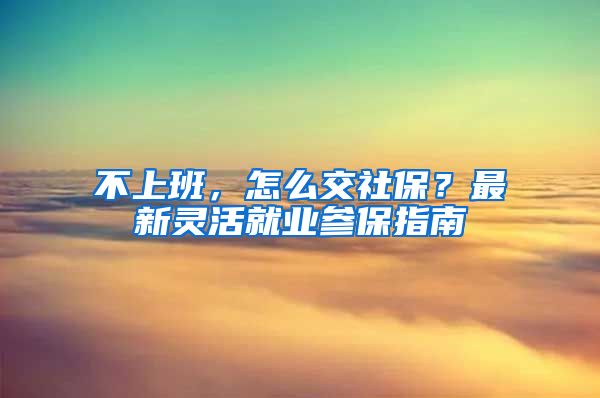 不上班，怎么交社保？最新灵活就业参保指南